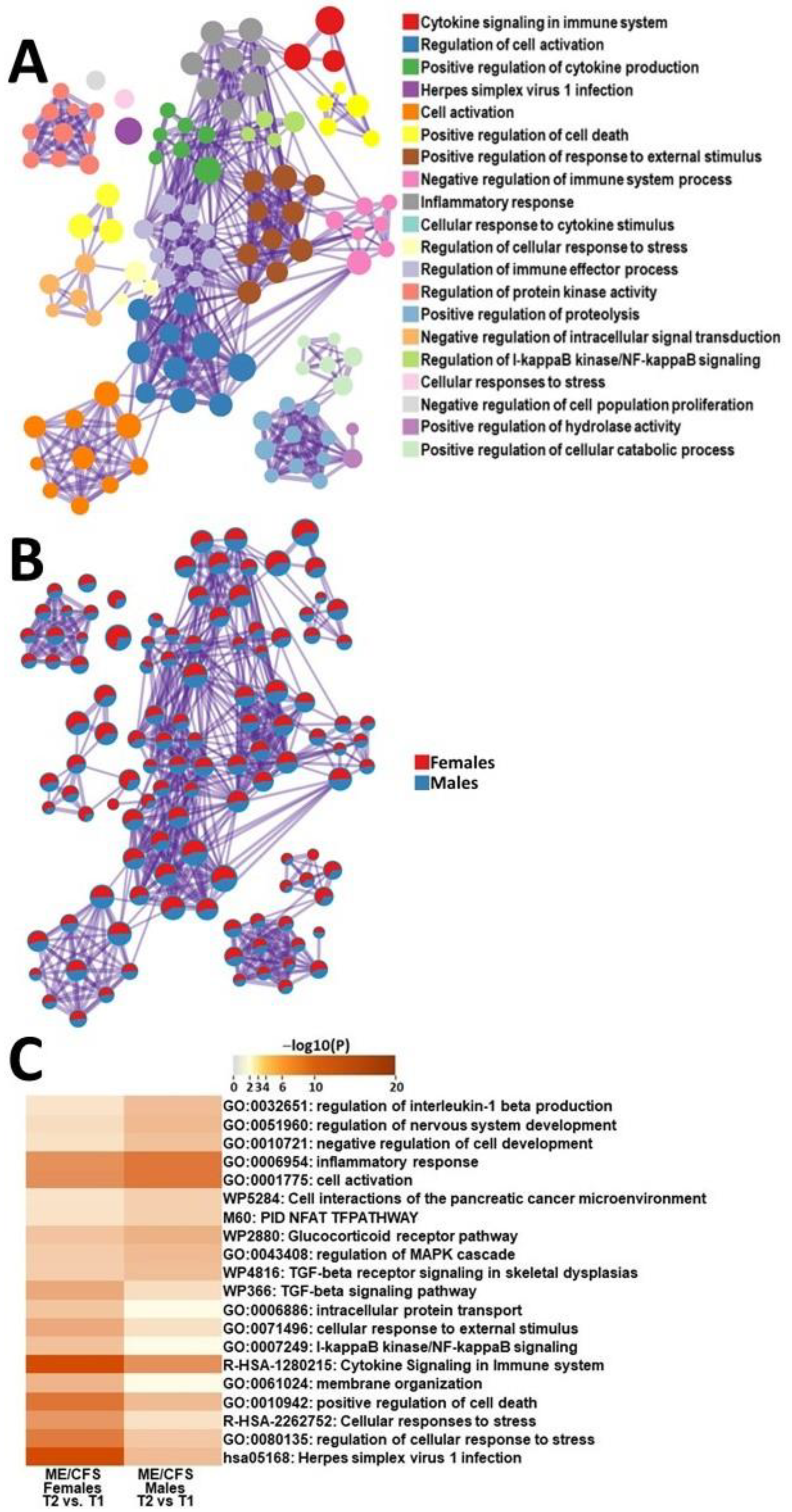 A

Cytokine signaling in immune system
Regulation of cell activation
Positive regulation of cytokine production
Herpes simplex virus 1 infection
Cell activation
Positive regulation of cell death
Positive regulation of response to external stimulus
Negative regulation of immune system process
Inflammatory response
Cellular response to cytokine stimulus
Regulation of cellular response to stress
Regulation of immune effector process
Regulation of protein kinase activity
Positive regulation of proteolysis
Negative regulation of intracellular signal transduction
Regulation of I-kappaB kinase/NF-kappaB signaling
Cellular responses to stress
Negative regulation of cell population proliferation
Positive regulation of hydrolase activity
Positive regulation of cellular catabolic process

B

Females
Males

C

−log10(P)
0 2 3 4 6 10 20

GO:0032651: regulation of interleukin-1 beta production
GO:0051960: regulation of nervous system development
GO:0010721: negative regulation of cell development
GO:0006954: inflammatory response
GO:0001775: cell activation
WP5284: Cell interactions of the pancreatic cancer microenvironment
M60: PID NFAT TFPATHWAY
WP2880: Glucocorticoid receptor pathway
GO:0043408: regulation of MAPK cascade
WP4816: TGF-beta receptor signaling in skeletal dysplasias
WP366: TGF-beta signaling pathway
GO:0006886: intracellular protein transport
GO:0071496: cellular response to external stimulus
GO:0007249: I-kappaB kinase/NF-kappaB signaling
R-HSA-1280215: Cytokine Signaling in Immune system
GO:0061024: membrane organization
GO:0010942: positive regulation of cell death
R-HSA-2262752: Cellular responses to stress
GO:0080135: regulation of cellular response to stress
hsa05168: Herpes simplex virus 1 infection

ME/CFS Females T2 vs. T1
ME/CFS Males T2 vs T1